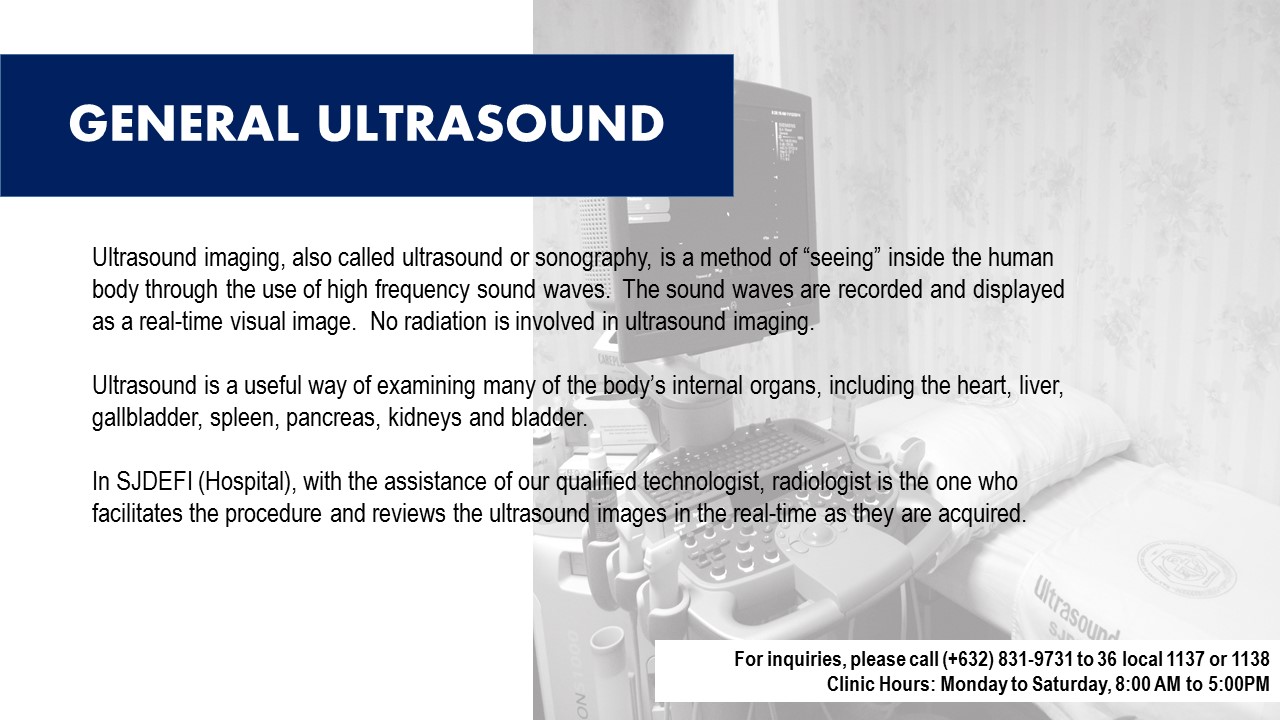 GENERAL ULTRASOUND

Ultrasound imaging, also called ultrasound or sonography, is a method of “seeing” inside the human body through the use of high frequency sound waves. The sound waves are recorded and displayed as a real-time visual image. No radiation is involved in ultrasound imaging.

Ultrasound is a useful way of examining many of the body’s internal organs, including the heart, liver, gallbladder, spleen, pancreas, kidneys and bladder.

In SJDEFI (Hospital), with the assistance of our qualified technologist, radiologist is the one who facilitates the procedure and reviews the ultrasound images in the real-time as they are acquired.

Ultrasound

For inquiries, please call (+632) 831-9731 to 36 local 1137 or 1138
Clinic Hours: Monday to Saturday, 8:00 AM to 5:00PM